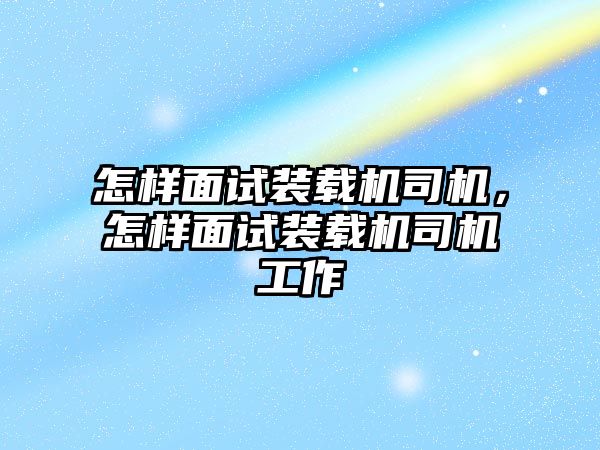 怎样面试装载机司机，怎样面试装载机司机工作